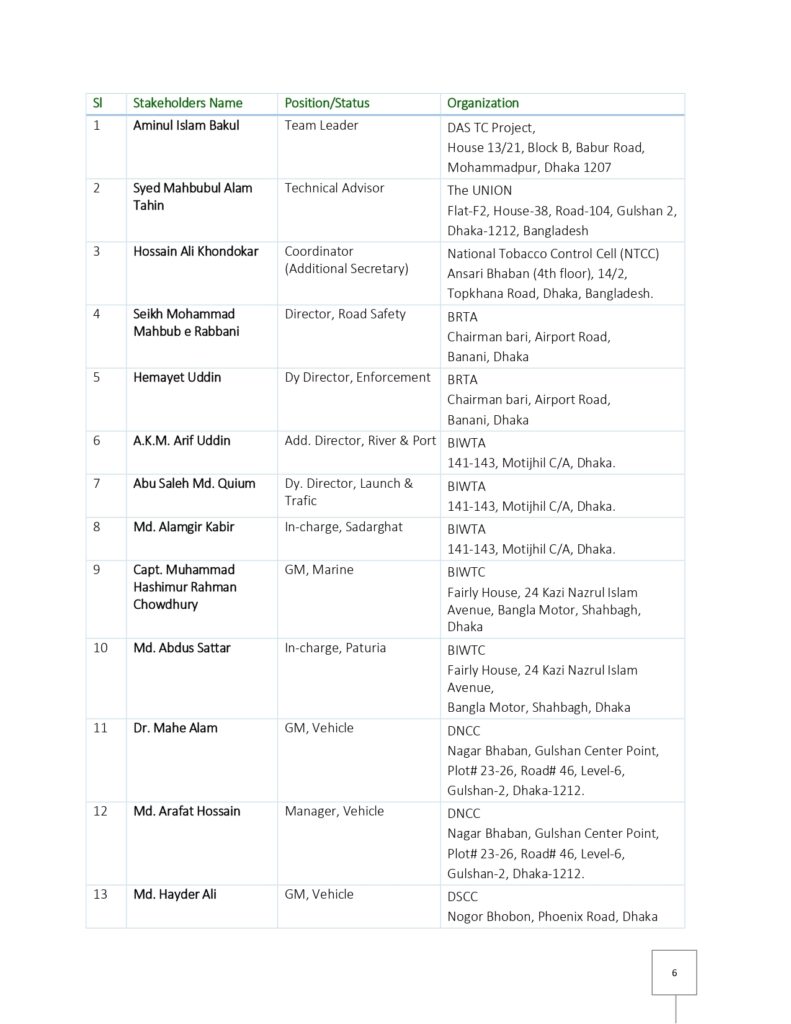 | Sl | Stakeholders Name | Position/Status | Organization |
|---|---|---|---|
| 1 | Aminul Islam Bakul | Team Leader | DAS TC Project, House 13/21, Block B, Babur Road, Mohammadpur, Dhaka 1207 |
| 2 | Syed Mahbubul Alam Tahin | Technical Advisor | The UNION Flat-F2, House-38, Road-104, Gulshan 2, Dhaka-1212, Bangladesh |
| 3 | Hossain Ali Khondokar | Coordinator (Additional Secretary) | National Tobacco Control Cell (NTCC) Ansari Bhaban (4th floor), 14/2, Topkhana Road, Dhaka, Bangladesh. |
| 4 | Seikh Mohammad Mahbub e Rabbani | Director, Road Safety | BRTA Chairman bari, Airport Road, Banani, Dhaka |
| 5 | Hemayet Uddin | Dy Director, Enforcement | BRTA Chairman bari, Airport Road, Banani, Dhaka |
| 6 | A.K.M. Arif Uddin | Add. Director, River & Port | BIWTA 141-143, Motijhil C/A, Dhaka. |
| 7 | Abu Saleh Md. Quium | Dy. Director, Launch & Trafic | BIWTA 141-143, Motijhil C/A, Dhaka. |
| 8 | Md. Alamgir Kabir | In-charge, Sadarghat | BIWTA 141-143, Motijhil C/A, Dhaka. |
| 9 | Capt. Muhammad Hashimur Rahman Chowdhury | GM, Marine | BIWTC Fairly House, 24 Kazi Nazrul Islam Avenue, Bangla Motor, Shahbagh, Dhaka |
| 10 | Md. Abdus Sattar | In-charge, Paturia | BIWTC Fairly House, 24 Kazi Nazrul Islam Avenue, Bangla Motor, Shahbagh, Dhaka |
| 11 | Dr. Mahe Alam | GM, Vehicle | DNCC Nagar Bhaban, Gulshan Center Point, Plot# 23-26, Road# 46, Level-6, Gulshan-2, Dhaka-1212. |
| 12 | Md. Arafat Hossain | Manager, Vehicle | DNCC Nagar Bhaban, Gulshan Center Point, Plot# 23-26, Road# 46, Level-6, Gulshan-2, Dhaka-1212. |
| 13 | Md. Hayder Ali | GM, Vehicle | DSCC Nogor Bhobon, Phoenix Road, Dhaka |

6